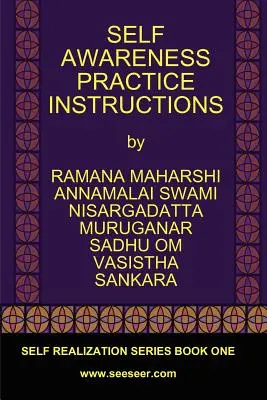 SELF
AWARENESS
PRACTICE
INSTRUCTIONS

by

RAMANA MAHARSHI
ANNAMALAI SWAMI
NISARGADATTA
MURUGANAR
SADHU OM
VASISTHA
SANKARA

SELF REALIZATION SERIES BOOK ONE

www.seeseer.com